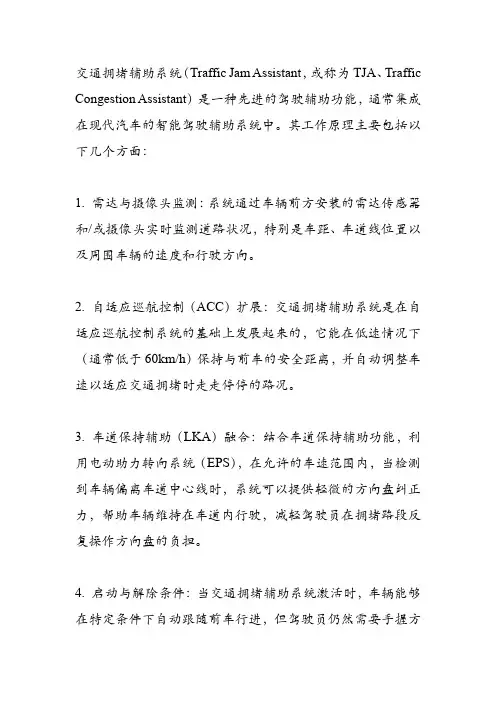 交通拥堵辅助系统（Traffic Jam Assistant，或称为 TJA、Traffic Congestion Assistant）是一种先进的驾驶辅助功能，通常集成在现代汽车的智能驾驶辅助系统中。其工作原理主要包括以下几个方面：

1. 雷达与摄像头监测：系统通过车辆前方安装的雷达传感器和/或摄像头实时监测道路状况，特别是车距、车道线位置以及周围车辆的速度和行驶方向。

2. 自适应巡航控制（ACC）扩展：交通拥堵辅助系统是在自适应巡航控制系统的基础上发展起来的，它能在低速情况下（通常低于 60km/h）保持与前车的安全距离，并自动调整车速以适应交通拥堵时走走停停的路况。

3. 车道保持辅助（LKA）融合：结合车道保持辅助功能，利用电动助力转向系统（EPS），在允许的车速范围内，当检测到车辆偏离车道中心线时，系统可以提供轻微的方向盘纠正力，帮助车辆维持在车道内行驶，减轻驾驶员在拥堵路段反复操作方向盘的负担。

4. 启动与解除条件：当交通拥堵辅助系统激活时，车辆能够在特定条件下自动跟随前车行进，但驾驶员仍然需要手握方